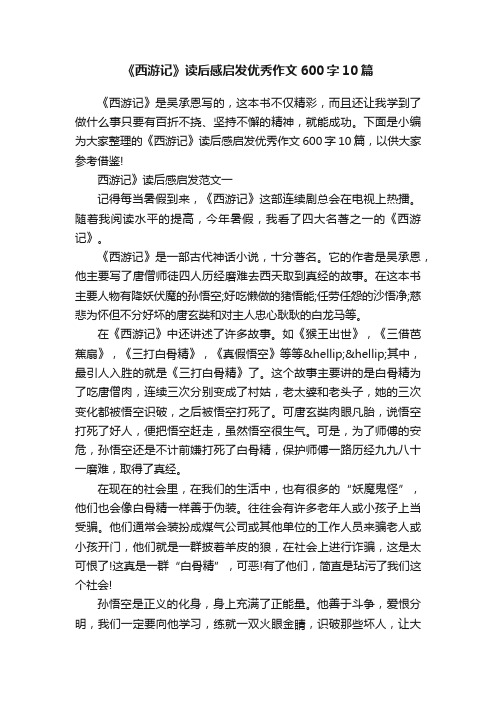 《西游记》读后感启发优秀作文600字10篇

《西游记》是吴承恩写的，这本书不仅精彩，而且还让我学到了做什么事只要有百折不挠、坚持不懈的精神，就能成功。下面是小编为大家整理的《西游记》读后感启发优秀作文600字10篇，以供大家参考借鉴!

西游记》读后感启发范文一

记得每当暑假到来，《西游记》这部连续剧总会在电视上热播。随着我阅读水平的提高，今年暑假，我看了四大名著之一的《西游记》。

《西游记》是一部古代神话小说，十分著名。它的作者是吴承恩，他主要写了唐僧师徒四人历经磨难去西天取到真经的故事。在这本书主要人物有降妖伏魔的孙悟空;好吃懒做的猪悟能;任劳任怨的沙悟净;慈悲为怀但不分好坏的唐玄奘和对主人忠心耿耿的白龙马等。

在《西游记》中还讲述了许多故事。如《猴王出世》，《三借芭蕉扇》，《三打白骨精》，《真假悟空》等等&hellip;&hellip;其中，最引人入胜的就是《三打白骨精》了。这个故事主要讲的是白骨精为了吃唐僧肉，连续三次分别变成了村姑，老太婆和老头子，她的三次变化都被悟空识破，之后被悟空打死了。可唐玄奘肉眼凡胎，说悟空打死了好人，便把悟空赶走，虽然悟空很生气。可是，为了师傅的安危，孙悟空还是不计前嫌打死了白骨精，保护师傅一路历经九九八十一磨难，取得了真经。

在现在的社会里，在我们的生活中，也有很多的“妖魔鬼怪”，他们也会像白骨精一样善于伪装。往往会有许多老年人或小孩子上当受骗。他们通常会装扮成煤气公司或其他单位的工作人员来骗老人或小孩开门，他们就是一群披着羊皮的狼，在社会上进行诈骗，这是太可恨了!这真是一群“白骨精”，可恶!有了他们，简直是玷污了我们这个社会!

孙悟空是正义的化身，身上充满了正能量。他善于斗争，爱恨分明，我们一定要向他学习，练就一双火眼金睛，识破那些坏人，让大